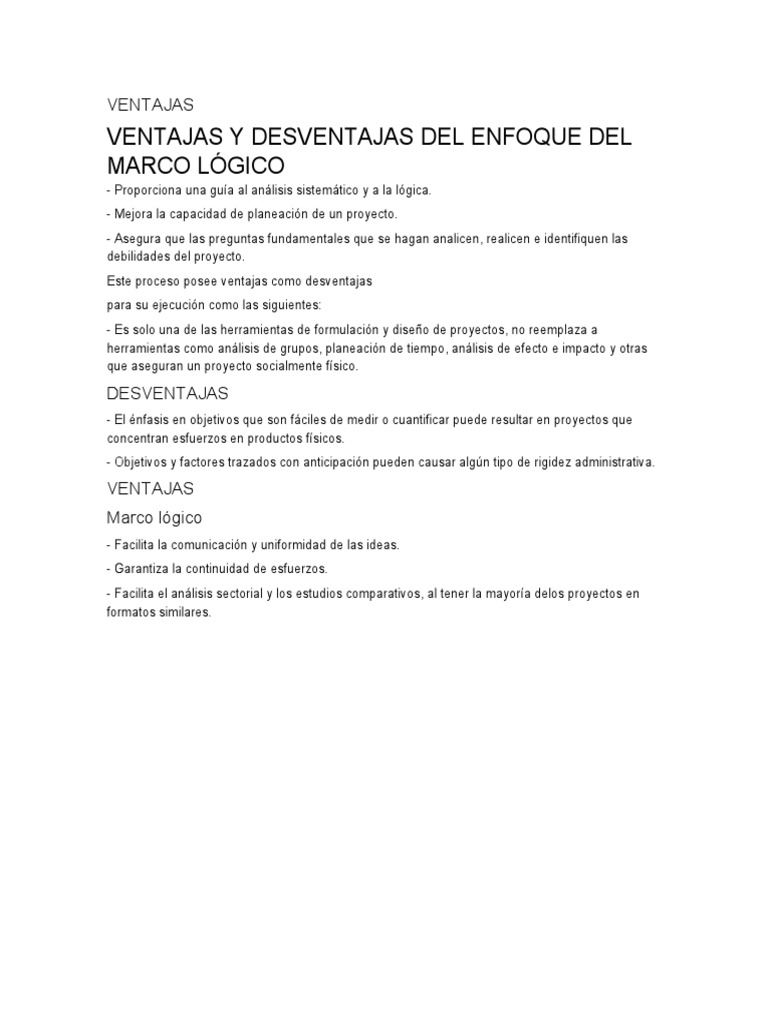 VENTAJAS

VENTAJAS Y DESVENTAJAS DEL ENFOQUE DEL MARCO LÓGICO

- Proporciona una guía al análisis sistemático y a la lógica.

- Mejora la capacidad de planeación de un proyecto.

- Asegura que las preguntas fundamentales que se hagan analicen, realicen e identifiquen las debilidades del proyecto.

Este proceso posee ventajas como desventajas

para su ejecución como las siguientes:

- Es solo una de las herramientas de formulación y diseño de proyectos, no reemplaza a herramientas como análisis de grupos, planeación de tiempo, análisis de efecto e impacto y otras que aseguran un proyecto socialmente físico.

DESVENTAJAS

- El énfasis en objetivos que son fáciles de medir o cuantificar puede resultar en proyectos que concentran esfuerzos en productos físicos.

- Objetivos y factores trazados con anticipación pueden causar algún tipo de rigidez administrativa.

VENTAJAS

Marco lógico

- Facilita la comunicación y uniformidad de las ideas.

- Garantiza la continuidad de esfuerzos.

- Facilita el análisis sectorial y los estudios comparativos, al tener la mayoría delos proyectos en formatos similares.